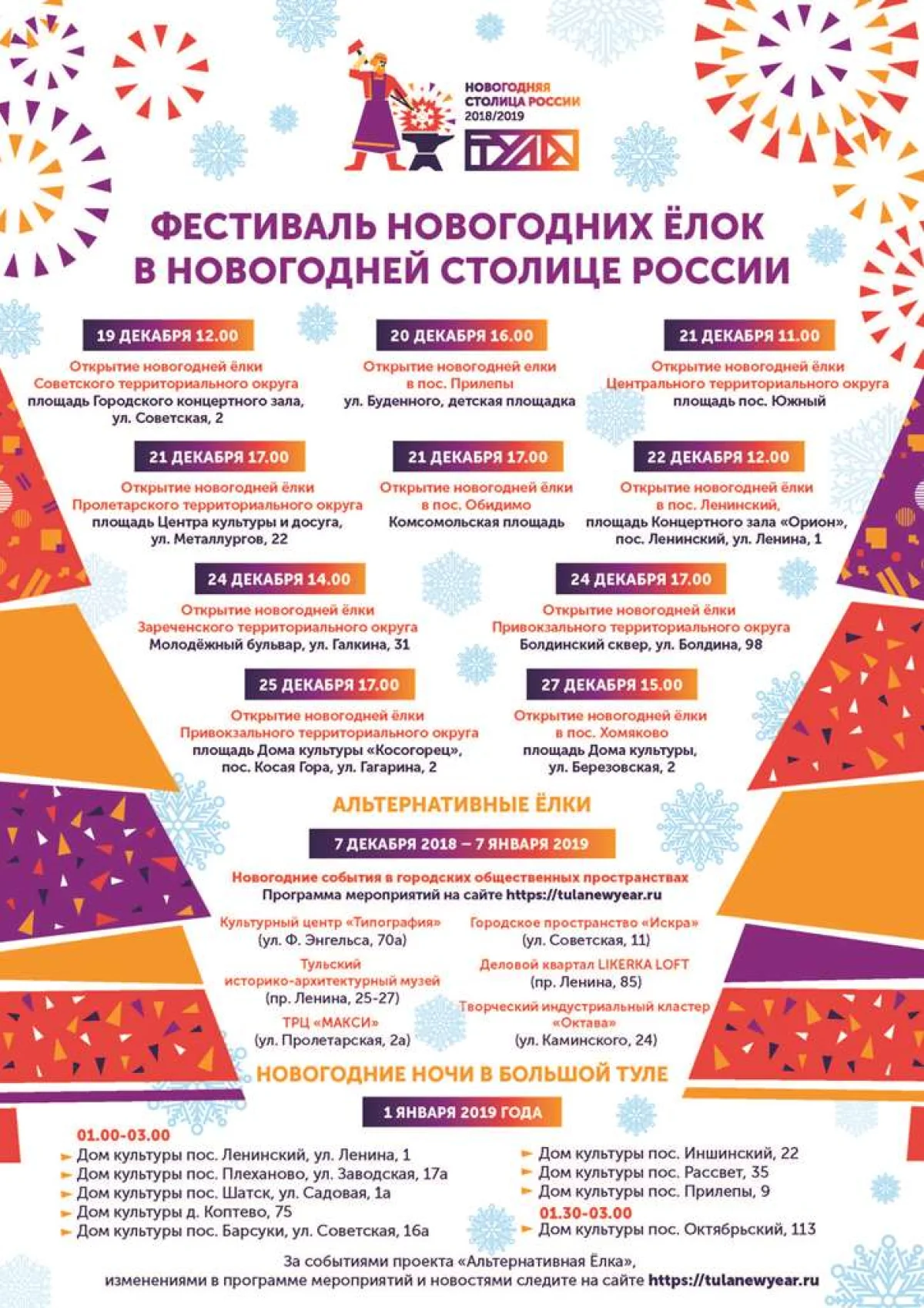 НОВОГОДНЯЯ
СТОЛИЦА РОССИИ
2018/2019
ТУЛА

ФЕСТИВАЛЬ НОВОГОДНИХ ЁЛОК
В НОВОГОДНЕЙ СТОЛИЦЕ РОССИИ

19 ДЕКАБРЯ 12.00
Открытие новогодней ёлки
Советского территориального округа
площадь Городского концертного зала,
ул. Советская, 2

20 ДЕКАБРЯ 16.00
Открытие новогодней елки
в пос. Прилепы
ул. Буденного, детская площадка

21 ДЕКАБРЯ 11.00
Открытие новогодней ёлки
Центрального территориального округа
площадь пос. Южный

21 ДЕКАБРЯ 17.00
Открытие новогодней ёлки
Пролетарского территориального округа
площадь Центра культуры и досуга,
ул. Металлургов, 22

21 ДЕКАБРЯ 17.00
Открытие новогодней ёлки
в пос. Обидимо
Комсомольская площадь

22 ДЕКАБРЯ 12.00
Открытие новогодней ёлки
в пос. Ленинский,
площадь Концертного зала «Орион»,
пос. Ленинский, ул. Ленина, 1

24 ДЕКАБРЯ 14.00
Открытие новогодней ёлки
Зареченского территориального округа
Молодёжный бульвар, ул. Галкина, 31

24 ДЕКАБРЯ 17.00
Открытие новогодней ёлки
Привокзального территориального округа
Болдинский сквер, ул. Болдина, 98

25 ДЕКАБРЯ 17.00
Открытие новогодней ёлки
Привокзального территориального округа
площадь Дома культуры «Косогорец»,
пос. Косая Гора, ул. Гагарина, 2

27 ДЕКАБРЯ 15.00
Открытие новогодней ёлки
в пос. Хомяково
площадь Дома культуры,
ул. Березовская, 2

АЛЬТЕРНАТИВНЫЕ ЁЛКИ

7 ДЕКАБРЯ 2018 – 7 ЯНВАРЯ 2019

Новогодние события в городских общественных пространствах
Программа мероприятий на сайте https://tulanewyear.ru

Культурный центр «Типография»
(ул. Ф. Энгельса, 70а)

Тульский
историко-архитектурный музей
(пр. Ленина, 25-27)

ТРЦ «МАКСИ»
(ул. Пролетарская, 2а)

Городское пространство «Искра»
(ул. Советская, 11)

Деловой квартал LIKERKA LOFT
(пр. Ленина, 85)

Творческий индустриальный кластер
«Октава»
(ул. Каминского, 24)

НОВОГОДНИЕ НОЧИ В БОЛЬШОЙ ТУЛЕ

1 ЯНВАРЯ 2019 ГОДА

01.00-03.00
► Дом культуры пос. Ленинский, ул. Ленина, 1
► Дом культуры пос. Плеханово, ул. Заводская, 17а
► Дом культуры пос. Шатск, ул. Садовая, 1а
► Дом культуры д. Коптево, 75
► Дом культуры пос. Барсуки, ул. Советская, 16а

► Дом культуры пос. Иншинский, 22
► Дом культуры пос. Рассвет, 35
► Дом культуры пос. Прилепы, 9
01.30-03.00
► Дом культуры пос. Октябрьский, 113

За событиями проекта «Альтернативная Ёлка»,
изменениями в программе мероприятий и новостями следите на сайте https://tulanewyear.ru